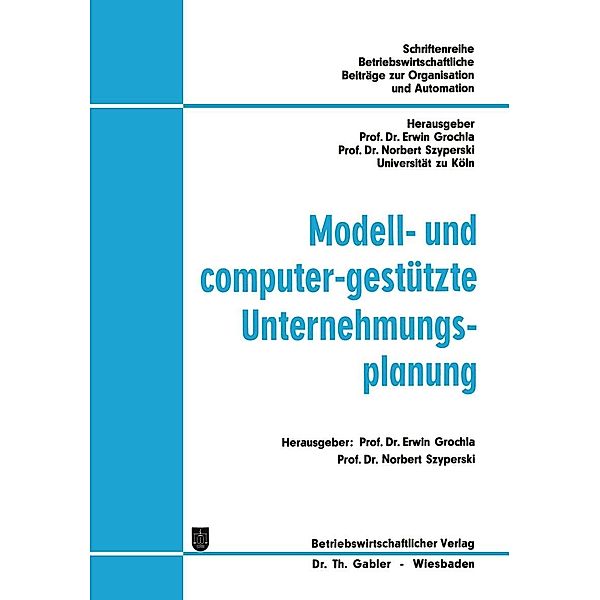 Schriftenreihe
Betriebswirtschaftliche
Beiträge zur Organisation
und Automation

Herausgeber
Prof. Dr. Erwin Grochla
Prof. Dr. Norbert Szyperski
Universität zu Köln

Modell- und computer-gestützte Unternehmungsplanung

Herausgeber: Prof. Dr. Erwin Grochla
Prof. Dr. Norbert Szyperski

Betriebswirtschaftlicher Verlag
Dr. Th. Gabler - Wiesbaden